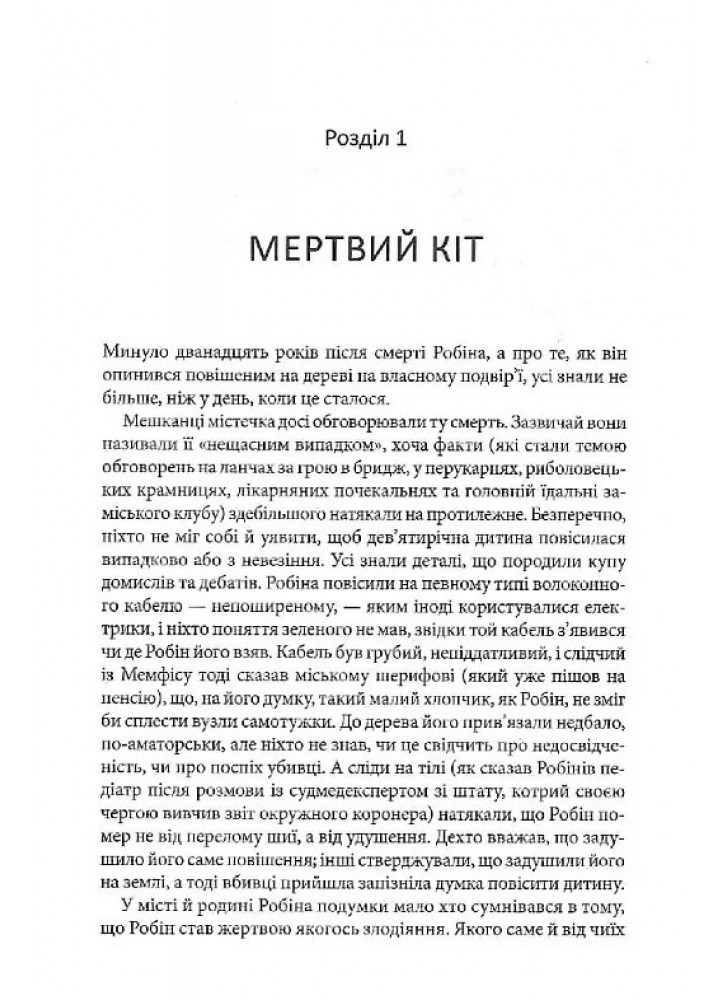 Розділ 1

МЕРТВИЙ КІТ

Минуло дванадцять років після смерті Робіна, а про те, як він опинився повішеним на дереві на власному подвір'ї, усі знали не більше, ніж у день, коли це сталося.

Мешканці містечка досі обговорювали ту смерть. Зазвичай вони називали її «нещасним випадком», хоча факти (які стали темою обговорень на ланчах за грою в бридж, у перукарнях, риболовецьких крамницях, лікарняних почекальнях та головній їдальні заміського клубу) здебільшого натякали на протилежне. Безперечно, ніхто не міг собі й уявити, щоб дев'ятирічна дитина повісилася випадково або з невезіння. Усі знали деталі, що породили купу домислів та дебатів. Робіна повісили на певному типі волоконного кабелю — непоширеному, — яким іноді користувалися електрики, і ніхто поняття зеленого не мав, звідки той кабель з'явився чи де Робін його взяв. Кабель був грубий, непіддатливий, і слідчий із Мемфісу тоді сказав міському шерифові (який уже пішов на пенсію), що, на його думку, такий малий хлопчик, як Робін, не зміг би сплести вузли самотужки. До дерева його прив'язали недбало, по-аматорськи, але ніхто не знав, чи це свідчить про недосвідченість, чи про поспіх убивці. А сліди на тілі (як сказав Робінів педіатр після розмови із судмедекспертом зі штату, котрий своєю чергою вивчив звіт окружного коронера) натякали, що Робін помер не від перелому шиї, а від удушення. Дехто вважав, що задушило його саме повішення; інші стверджували, що задушили його на землі, а тоді вбивці прийшла запізніла думка повісити дитину.

У місті й родині Робіна подумки мало хто сумнівався в тому, що Робін став жертвою якогось злодіяння. Якого саме й від чиїх